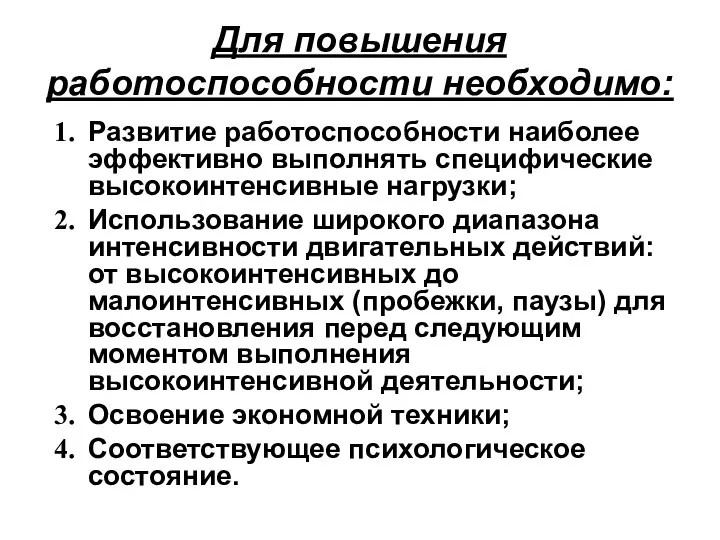 Для повышения работоспособности необходимо:

1. Развитие работоспособности наиболее эффективно выполнять специфические высокоинтенсивные нагрузки;
2. Использование широкого диапазона интенсивности двигательных действий: от высокоинтенсивных до малоинтенсивных (пробежки, паузы) для восстановления перед следующим моментом выполнения высокоинтенсивной деятельности;
3. Освоение экономной техники;
4. Соответствующее психологическое состояние.